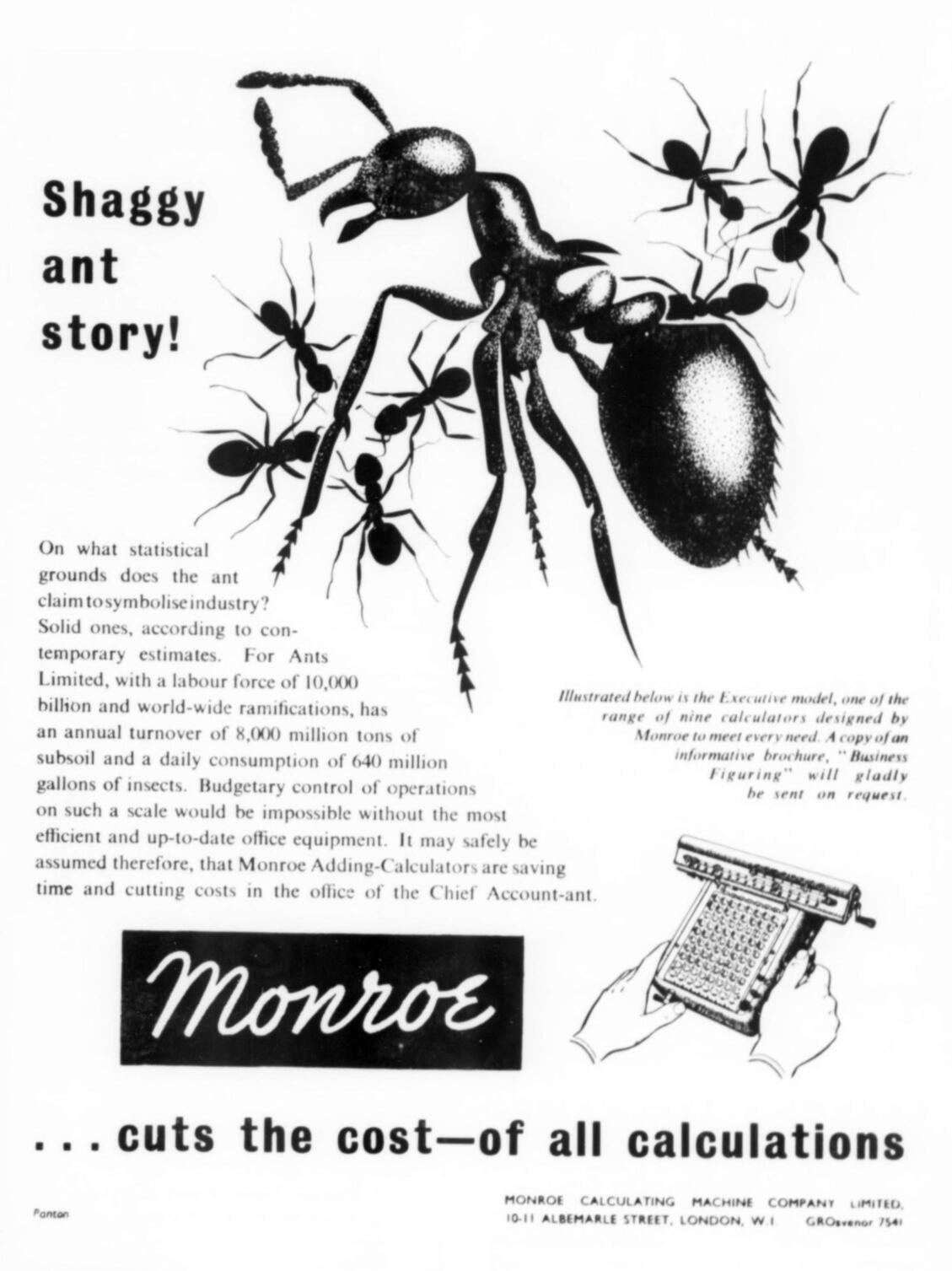 Shaggy ant story!

On what statistical grounds does the ant claim to symbolise industry? Solid ones, according to contemporary estimates. For Ants Limited, with a labour force of 10,000 billion and world-wide ramifications, has an annual turnover of 8,000 million tons of subsoil and a daily consumption of 640 million gallons of insects. Budgetary control of operations on such a scale would be impossible without the most efficient and up-to-date office equipment. It may safely be assumed therefore, that Monroe Adding-Calculators are saving time and cutting costs in the office of the Chief Account-ant.

Illustrated below is the Executive model, one of the range of nine calculators designed by Monroe to meet every need. A copy of an informative brochure, "Business Figuring" will gladly be sent on request.

Monroe

...cuts the cost—of all calculations

Panton

MONROE CALCULATING MACHINE COMPANY LIMITED, 10-11 ALBEMARLE STREET, LONDON, W.1 GROsvenor 7541